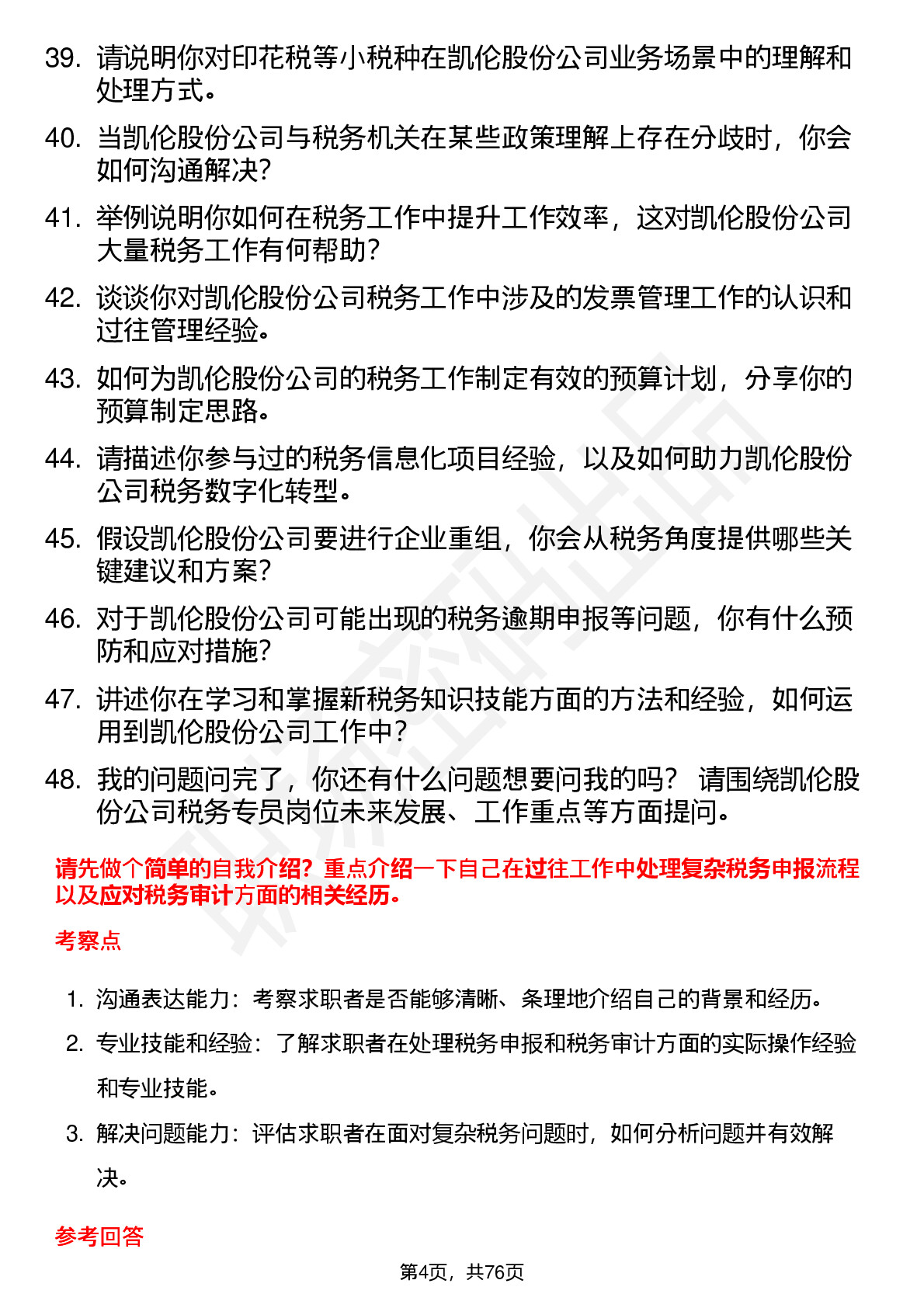 39. 请说明你对印花税等小税种在凯伦股份公司业务场景中的理解和处理方式。

40. 当凯伦股份公司与税务机关在某些政策理解上存在分歧时，你会如何沟通解决？

41. 举例说明你如何在税务工作中提升工作效率，这对凯伦股份公司大量税务工作有何帮助？

42. 谈谈你对凯伦股份公司税务工作中涉及的发票管理工作的认识和过往管理经验。

43. 如何为凯伦股份公司的税务工作制定有效的预算计划，分享你的预算制定思路。

44. 请描述你参与过的税务信息化项目经验，以及如何助力凯伦股份公司税务数字化转型。

45. 假设凯伦股份公司要进行企业重组，你会从税务角度提供哪些关键建议和方案？

46. 对于凯伦股份公司可能出现的税务逾期申报等问题，你有什么预防和应对措施？

47. 讲述你在学习和掌握新税务知识技能方面的方法和经验，如何运用到凯伦股份公司工作中？

48. 我的问题问完了，你还有什么问题想要问我的吗？ 请围绕凯伦股份公司税务专员岗位未来发展、工作重点等方面提问。

请先做个简单的自我介绍？重点介绍一下自己在过往工作中处理复杂税务申报流程以及应对税务审计方面的相关经历。

考察点

1. 沟通表达能力：考察求职者是否能够清晰、条理地介绍自己的背景和经历。

2. 专业技能和经验：了解求职者在处理税务申报和税务审计方面的实际操作经验和专业技能。

3. 解决问题能力：评估求职者在面对复杂税务问题时，如何分析问题并有效解决。

参考回答

第4页，共76页